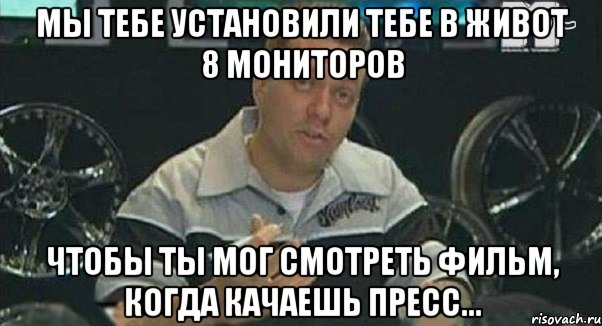 МЫ ТЕБЕ УСТАНОВИЛИ ТЕБЕ В ЖИВОТ 8 МОНИТОРОВ

ЧТОБЫ ТЫ МОГ СМОТРЕТЬ ФИЛЬМ, КОГДА КАЧАЕШЬ ПРЕСС...

risovach.ru